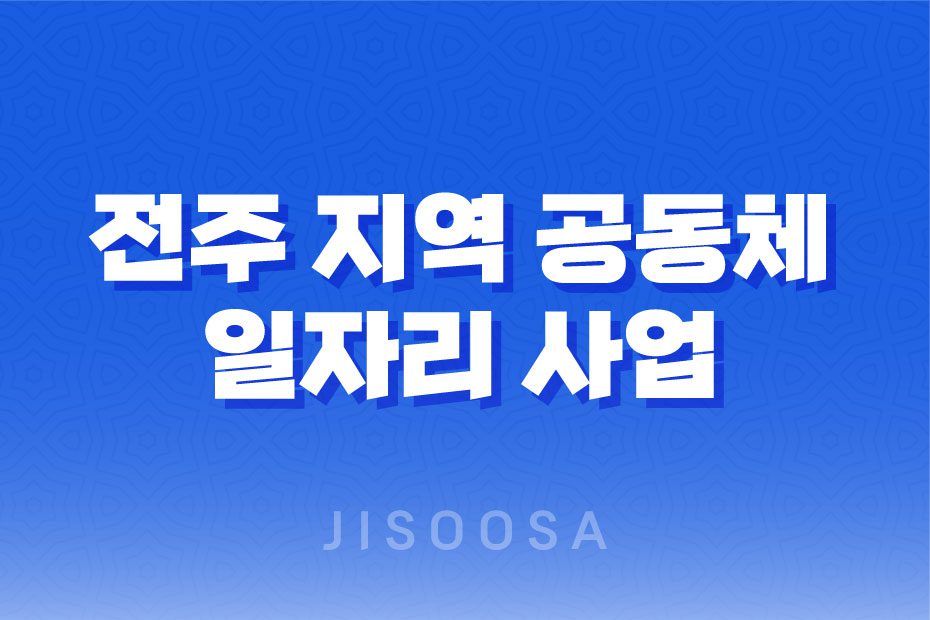 전주 지역 공동체
일자리 사업

JISOOSA